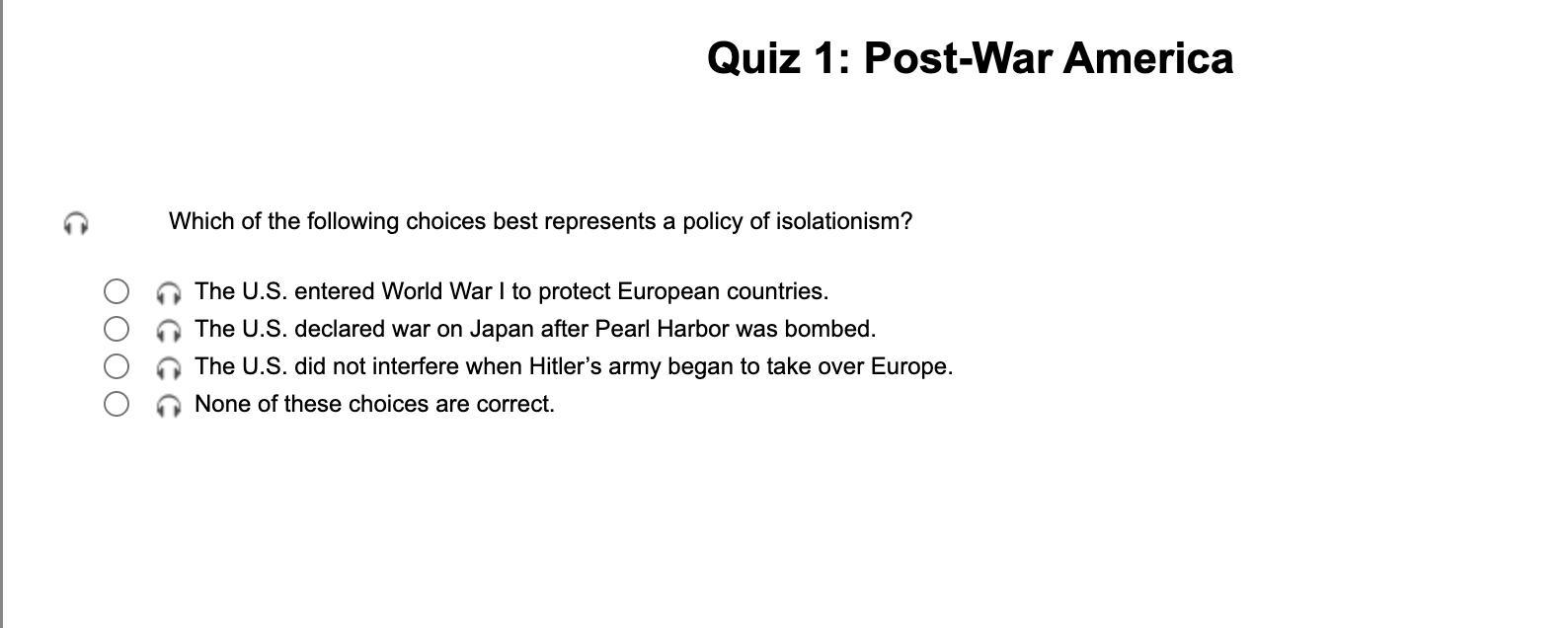 Quiz 1: Post-War America

Which of the following choices best represents a policy of isolationism?

The U.S. entered World War I to protect European countries.
The U.S. declared war on Japan after Pearl Harbor was bombed.
The U.S. did not interfere when Hitler’s army began to take over Europe.
None of these choices are correct.